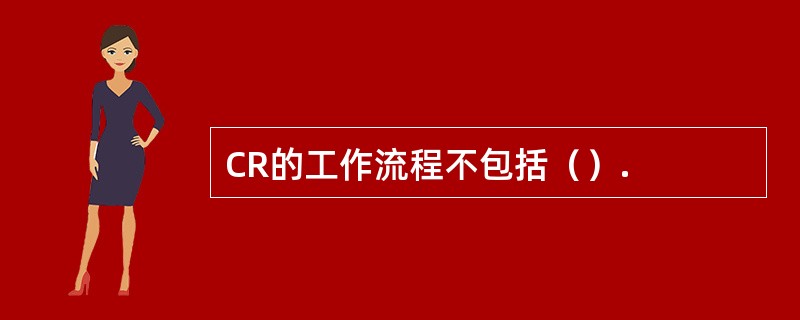 CR的工作流程不包括（）.